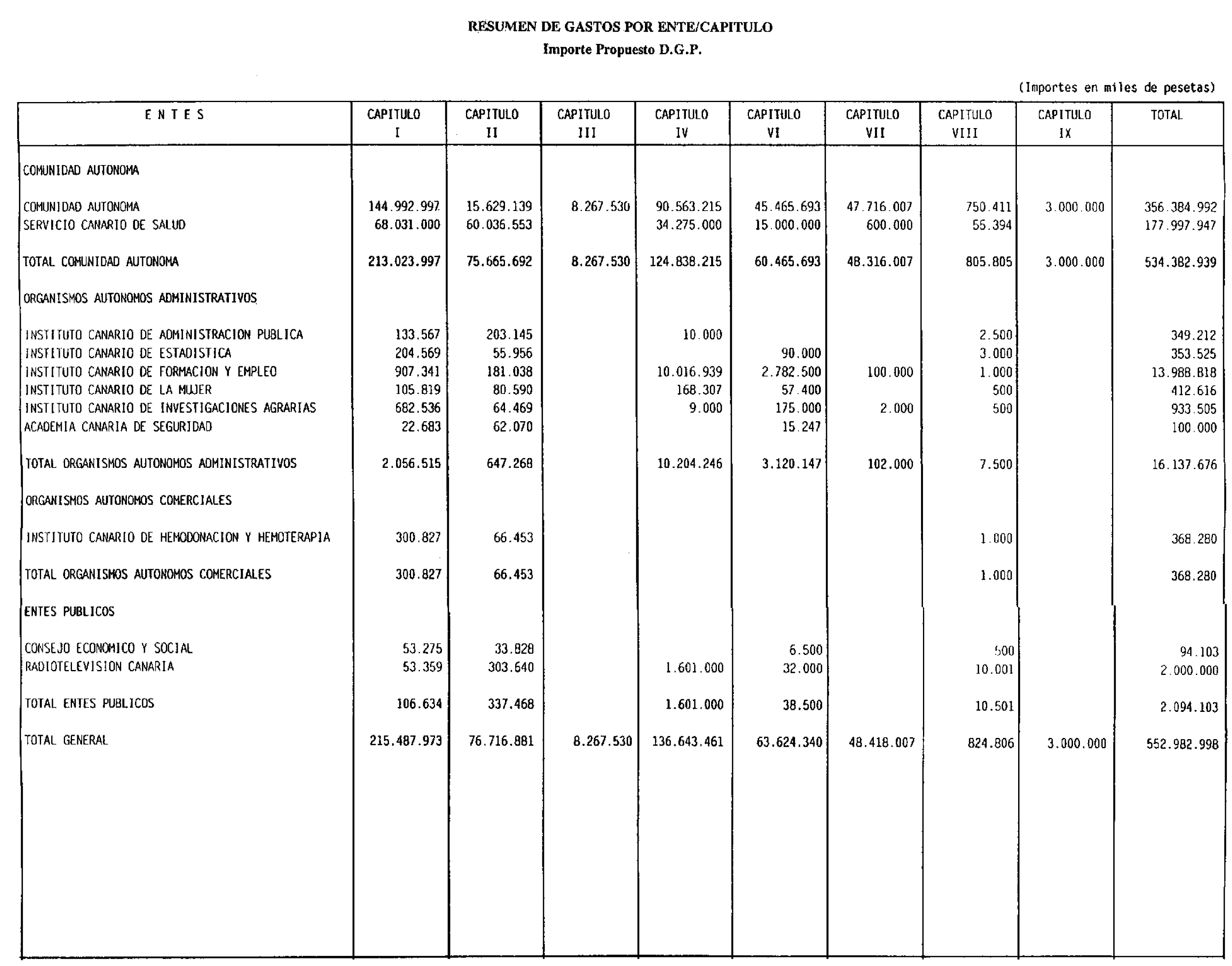 RESUMEN DE GASTOS POR ENTE/CAPITULO
Importe Propuesto D.G.P.

(Importes en miles de pesetas)

| E N T E S | CAPITULO I | CAPITULO II | CAPITULO III | CAPITULO IV | CAPITULO VI | CAPITULO VII | CAPITULO VIII | CAPITULO IX | TOTAL |
|---|---|---|---|---|---|---|---|---|---|
| COMUNIDAD AUTONOMA | | | | | | | | | |
| COMUNIDAD AUTONOMA | 144.992.997 | 15.629.139 | 8.267.530 | 90.563.215 | 45.465.693 | 47.716.007 | 750.411 | 3.000.000 | 356.384.992 |
| SERVICIO CANARIO DE SALUD | 68.031.000 | 60.036.553 | | 34.275.000 | 15.000.000 | 600.000 | 55.394 | | 177.997.947 |
| TOTAL COMUNIDAD AUTONOMA | 213.023.997 | 75.665.692 | 8.267.530 | 124.838.215 | 60.465.693 | 48.316.007 | 805.805 | 3.000.000 | 534.382.939 |
| ORGANISMOS AUTONOMOS ADMINISTRATIVOS | | | | | | | | | |
| INSTITUTO CANARIO DE ADMINISTRACION PUBLICA | 133.567 | 203.145 | | 10.000 | | | 2.500 | | 349.212 |
| INSTITUTO CANARIO DE ESTADISTICA | 204.569 | 55.956 | | | 90.000 | | 3.000 | | 353.525 |
| INSTITUTO CANARIO DE FORMACION Y EMPLEO | 907.341 | 181.038 | | 10.016.939 | 2.782.500 | 100.000 | 1.000 | | 13.988.818 |
| INSTITUTO CANARIO DE LA MUJER | 105.819 | 80.590 | | 168.307 | 57.400 | | 500 | | 412.616 |
| INSTITUTO CANARIO DE INVESTIGACIONES AGRARIAS | 682.536 | 64.469 | | 9.000 | 175.000 | 2.000 | 500 | | 933.505 |
| ACADEMIA CANARIA DE SEGURIDAD | 22.683 | 62.070 | | | 15.247 | | | | 100.000 |
| TOTAL ORGANISMOS AUTONOMOS ADMINISTRATIVOS | 2.056.515 | 647.268 | | 10.204.246 | 3.120.147 | 102.000 | 7.500 | | 16.137.676 |
| ORGANISMOS AUTONOMOS COMERCIALES | | | | | | | | | |
| INSTITUTO CANARIO DE HEMODONACION Y HEMOTERAPIA | 300.827 | 66.453 | | | | | 1.000 | | 368.280 |
| TOTAL ORGANISMOS AUTONOMOS COMERCIALES | 300.827 | 66.453 | | | | | 1.000 | | 368.280 |
| ENTES PUBLICOS | | | | | | | | | |
| CONSEJO ECONOMICO Y SOCIAL | 53.275 | 33.828 | | | 6.500 | | 500 | | 94.103 |
| RADIOTELEVISION CANARIA | 53.359 | 303.640 | | 1.601.000 | 32.000 | | 10.001 | | 2.000.000 |
| TOTAL ENTES PUBLICOS | 106.634 | 337.468 | | 1.601.000 | 38.500 | | 10.501 | | 2.094.103 |
| TOTAL GENERAL | 215.487.973 | 76.716.881 | 8.267.530 | 136.643.461 | 63.624.340 | 48.418.007 | 824.806 | 3.000.000 | 552.982.998 |